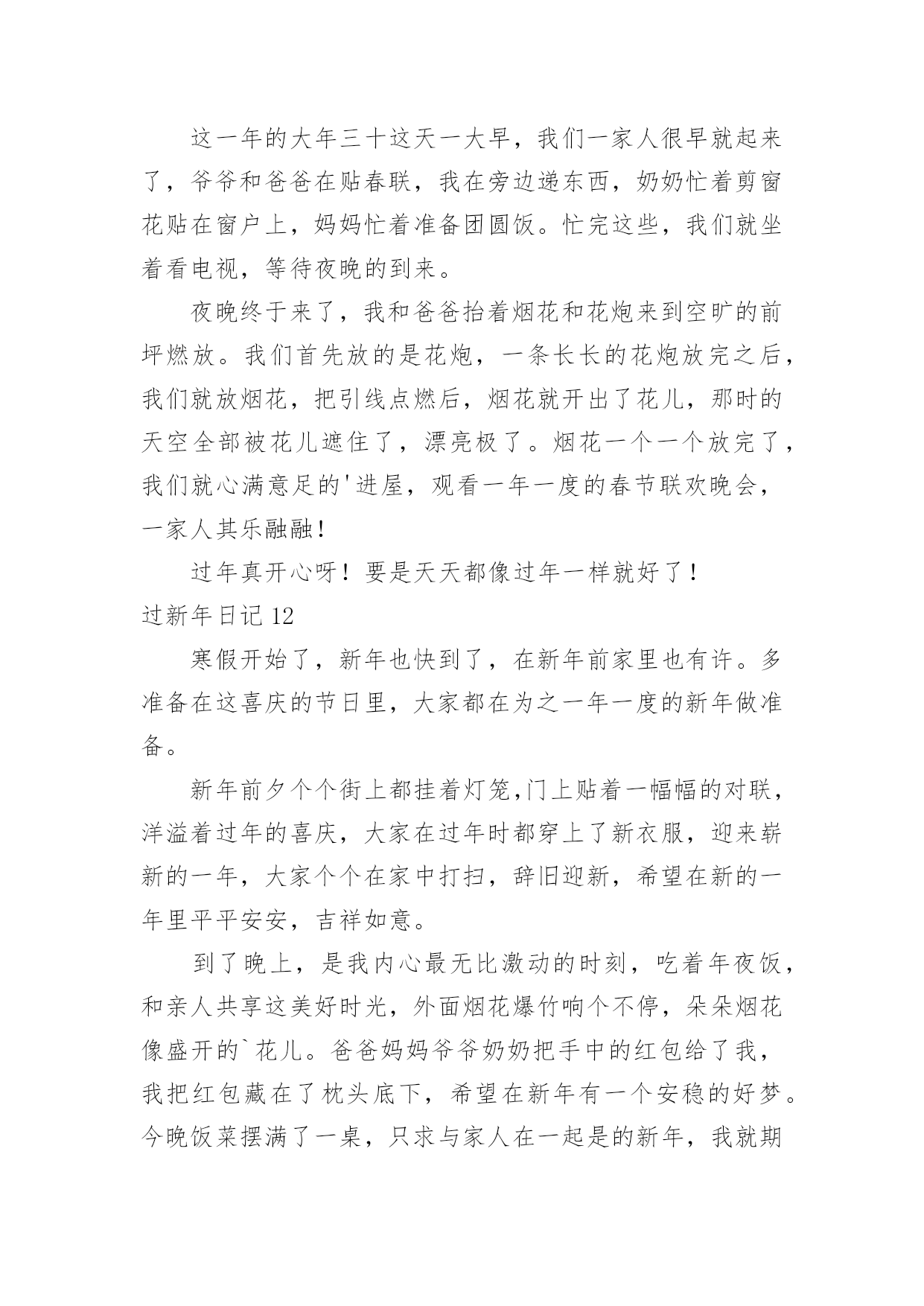 这一年的大年三十这天一大早，我们一家人很早就起来了，爷爷和爸爸在贴春联，我在旁边递东西，奶奶忙着剪窗花贴在窗户上，妈妈忙着准备团圆饭。忙完这些，我们就坐着看电视，等待夜晚的到来。

夜晚终于来了，我和爸爸抬着烟花和花炮来到空旷的前坪燃放。我们首先放的是花炮，一条长长的花炮放完之后，我们就放烟花，把引线点燃后，烟花就开出了花儿，那时的天空全部被花儿遮住了，漂亮极了。烟花一个一个放完了，我们就心满意足的'进屋，观看一年一度的春节联欢晚会，一家人其乐融融！

过年真开心呀！要是天天都像过年一样就好了！

过新年日记 12

寒假开始了，新年也快到了，在新年前家里也有许。多准备在这喜庆的节日里，大家都在为之一年一度的新年做准备。

新年前夕个个街上都挂着灯笼,门上贴着一幅幅的对联，洋溢着过年的喜庆，大家在过年时都穿上了新衣服，迎来崭新的一年，大家个个在家中打扫，辞旧迎新，希望在新的一年里平平安安，吉祥如意。

到了晚上，是我内心最无比激动的时刻，吃着年夜饭，和亲人共享这美好时光，外面烟花爆竹响个不停，朵朵烟花像盛开的`花儿。爸爸妈妈爷爷奶奶把手中的红包给了我，我把红包藏在了枕头底下，希望在新年有一个安稳的好梦。今晚饭菜摆满了一桌，只求与家人在一起是的新年，我就期